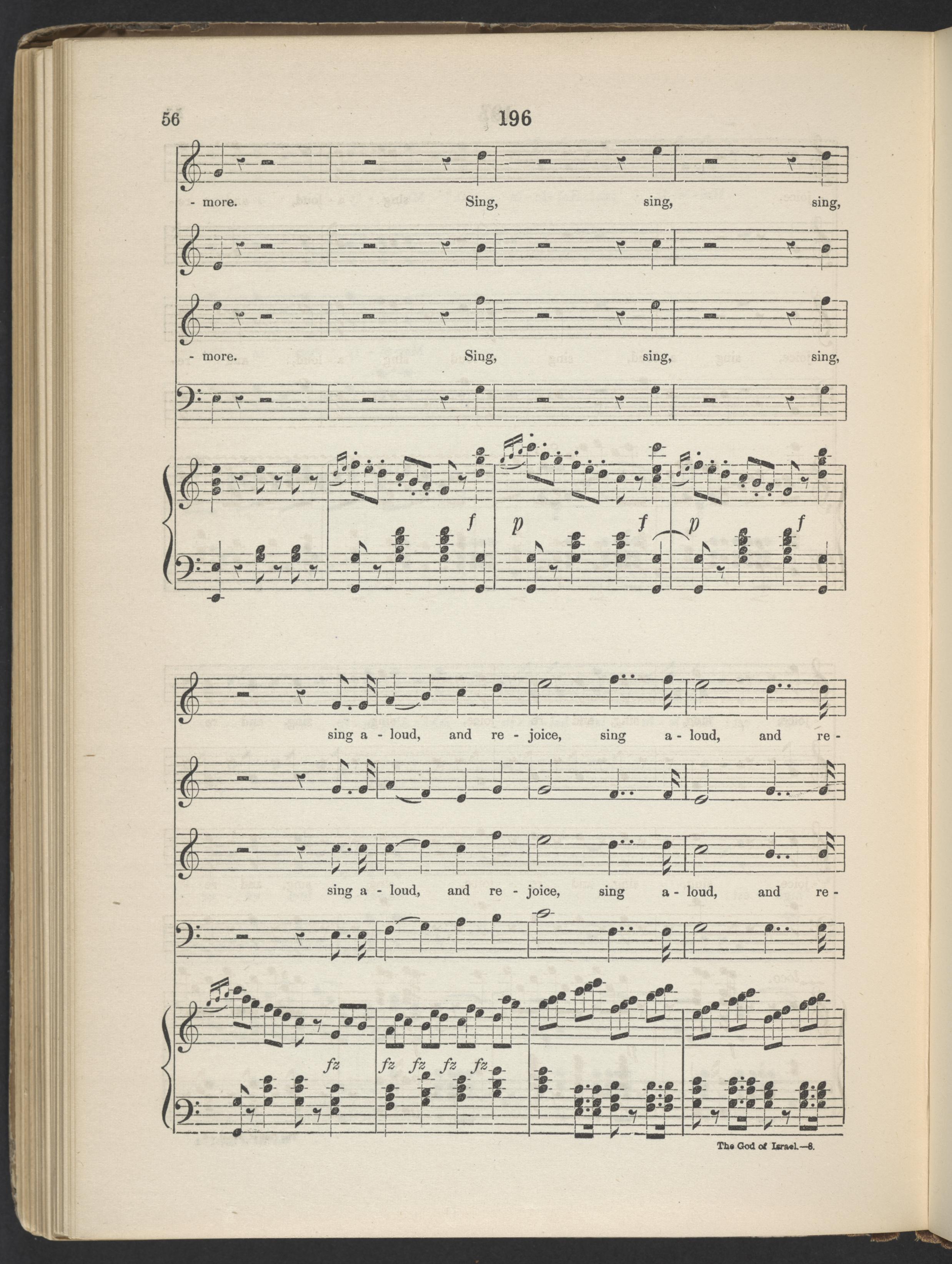 56 196

- more. Sing, sing, sing,

- more. Sing, sing, sing,

f p f p f

sing a - loud, and re - joice, sing a - loud, and re -

sing a - loud, and re - joice, sing a - loud, and re -

fz fz fz fz fz

The God of Israel.—8.